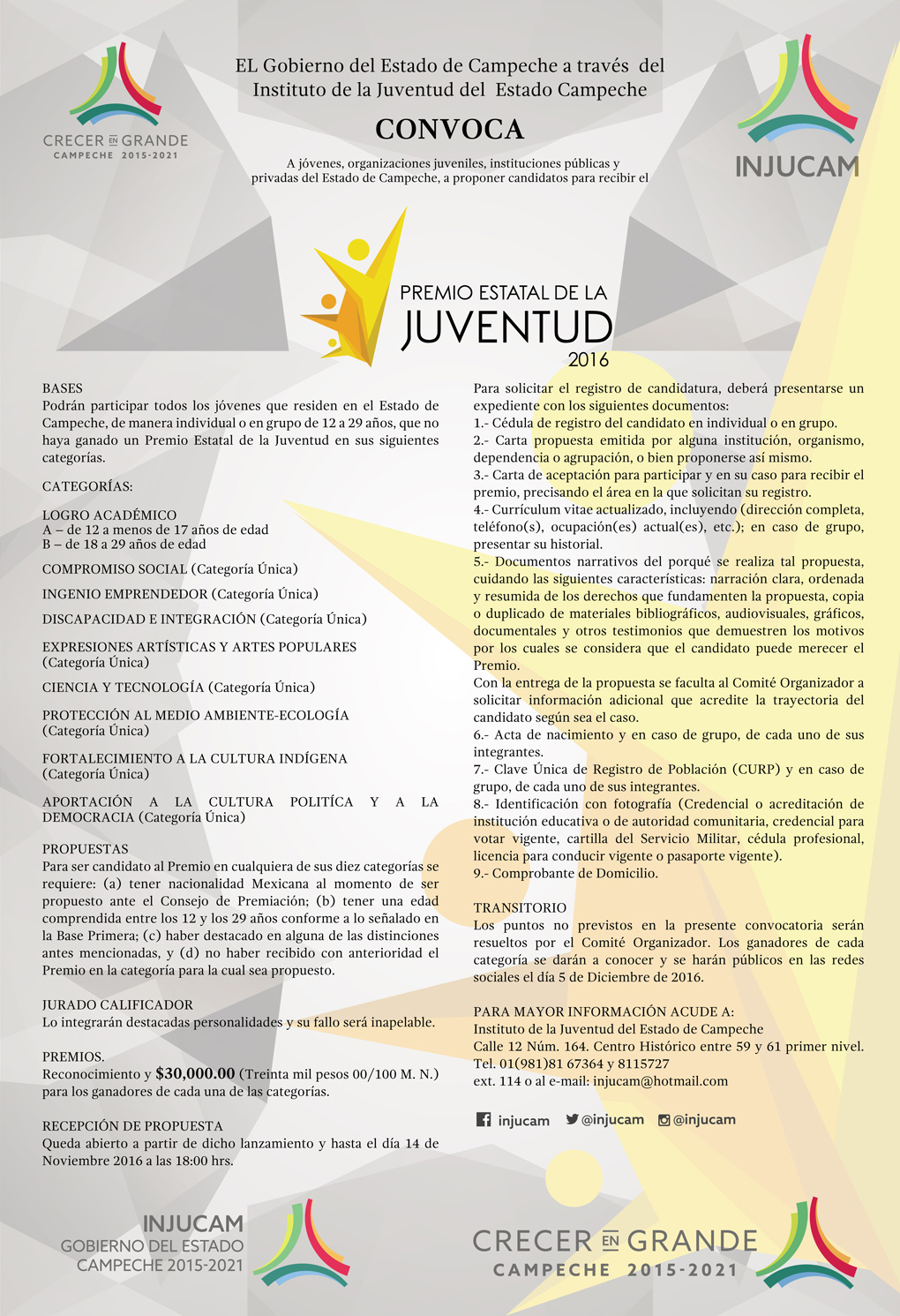 CRECER EN GRANDE
CAMPECHE 2015-2021

EL Gobierno del Estado de Campeche a través del Instituto de la Juventud del Estado Campeche

CONVOCA

A jóvenes, organizaciones juveniles, instituciones públicas y privadas del Estado de Campeche, a proponer candidatos para recibir el

INJUCAM

PREMIO ESTATAL DE LA JUVENTUD 2016

BASES
Podrán participar todos los jóvenes que residen en el Estado de Campeche, de manera individual o en grupo de 12 a 29 años, que no haya ganado un Premio Estatal de la Juventud en sus siguientes categorías.

CATEGORÍAS:

LOGRO ACADÉMICO
A – de 12 a menos de 17 años de edad
B – de 18 a 29 años de edad

COMPROMISO SOCIAL (Categoría Única)

INGENIO EMPRENDEDOR (Categoría Única)

DISCAPACIDAD E INTEGRACIÓN (Categoría Única)

EXPRESIONES ARTÍSTICAS Y ARTES POPULARES (Categoría Única)

CIENCIA Y TECNOLOGÍA (Categoría Única)

PROTECCIÓN AL MEDIO AMBIENTE-ECOLOGÍA (Categoría Única)

FORTALECIMIENTO A LA CULTURA INDÍGENA (Categoría Única)

APORTACIÓN A LA CULTURA POLITÍCA Y A LA DEMOCRACIA (Categoría Única)

PROPUESTAS
Para ser candidato al Premio en cualquiera de sus diez categorías se requiere: (a) tener nacionalidad Mexicana al momento de ser propuesto ante el Consejo de Premiación; (b) tener una edad comprendida entre los 12 y los 29 años conforme a lo señalado en la Base Primera; (c) haber destacado en alguna de las distinciones antes mencionadas, y (d) no haber recibido con anterioridad el Premio en la categoría para la cual sea propuesto.

JURADO CALIFICADOR
Lo integrarán destacadas personalidades y su fallo será inapelable.

PREMIOS.
Reconocimiento y $30,000.00 (Treinta mil pesos 00/100 M. N.) para los ganadores de cada una de las categorías.

RECEPCIÓN DE PROPUESTA
Queda abierto a partir de dicho lanzamiento y hasta el día 14 de Noviembre 2016 a las 18:00 hrs.

Para solicitar el registro de candidatura, deberá presentarse un expediente con los siguientes documentos:
1.- Cédula de registro del candidato en individual o en grupo.
2.- Carta propuesta emitida por alguna institución, organismo, dependencia o agrupación, o bien proponerse así mismo.
3.- Carta de aceptación para participar y en su caso para recibir el premio, precisando el área en la que solicitan su registro.
4.- Currículum vitae actualizado, incluyendo (dirección completa, teléfono(s), ocupación(es) actual(es), etc.); en caso de grupo, presentar su historial.
5.- Documentos narrativos del porqué se realiza tal propuesta, cuidando las siguientes características: narración clara, ordenada y resumida de los derechos que fundamenten la propuesta, copia o duplicado de materiales bibliográficos, audiovisuales, gráficos, documentales y otros testimonios que demuestren los motivos por los cuales se considera que el candidato puede merecer el Premio.
Con la entrega de la propuesta se faculta al Comité Organizador a solicitar información adicional que acredite la trayectoria del candidato según sea el caso.
6.- Acta de nacimiento y en caso de grupo, de cada uno de sus integrantes.
7.- Clave Única de Registro de Población (CURP) y en caso de grupo, de cada uno de sus integrantes.
8.- Identificación con fotografía (Credencial o acreditación de institución educativa o de autoridad comunitaria, credencial para votar vigente, cartilla del Servicio Militar, cédula profesional, licencia para conducir vigente o pasaporte vigente).
9.- Comprobante de Domicilio.

TRANSITORIO
Los puntos no previstos en la presente convocatoria serán resueltos por el Comité Organizador. Los ganadores de cada categoría se darán a conocer y se harán públicos en las redes sociales el día 5 de Diciembre de 2016.

PARA MAYOR INFORMACIÓN ACUDE A:
Instituto de la Juventud del Estado de Campeche
Calle 12 Núm. 164. Centro Histórico entre 59 y 61 primer nivel.
Tel. 01(981)81 67364 y 8115727
ext. 114 o al e-mail: injucam@hotmail.com

injucam @injucam @injucam

INJUCAM
GOBIERNO DEL ESTADO
CAMPECHE 2015-2021

CRECER EN GRANDE
CAMPECHE 2015-2021